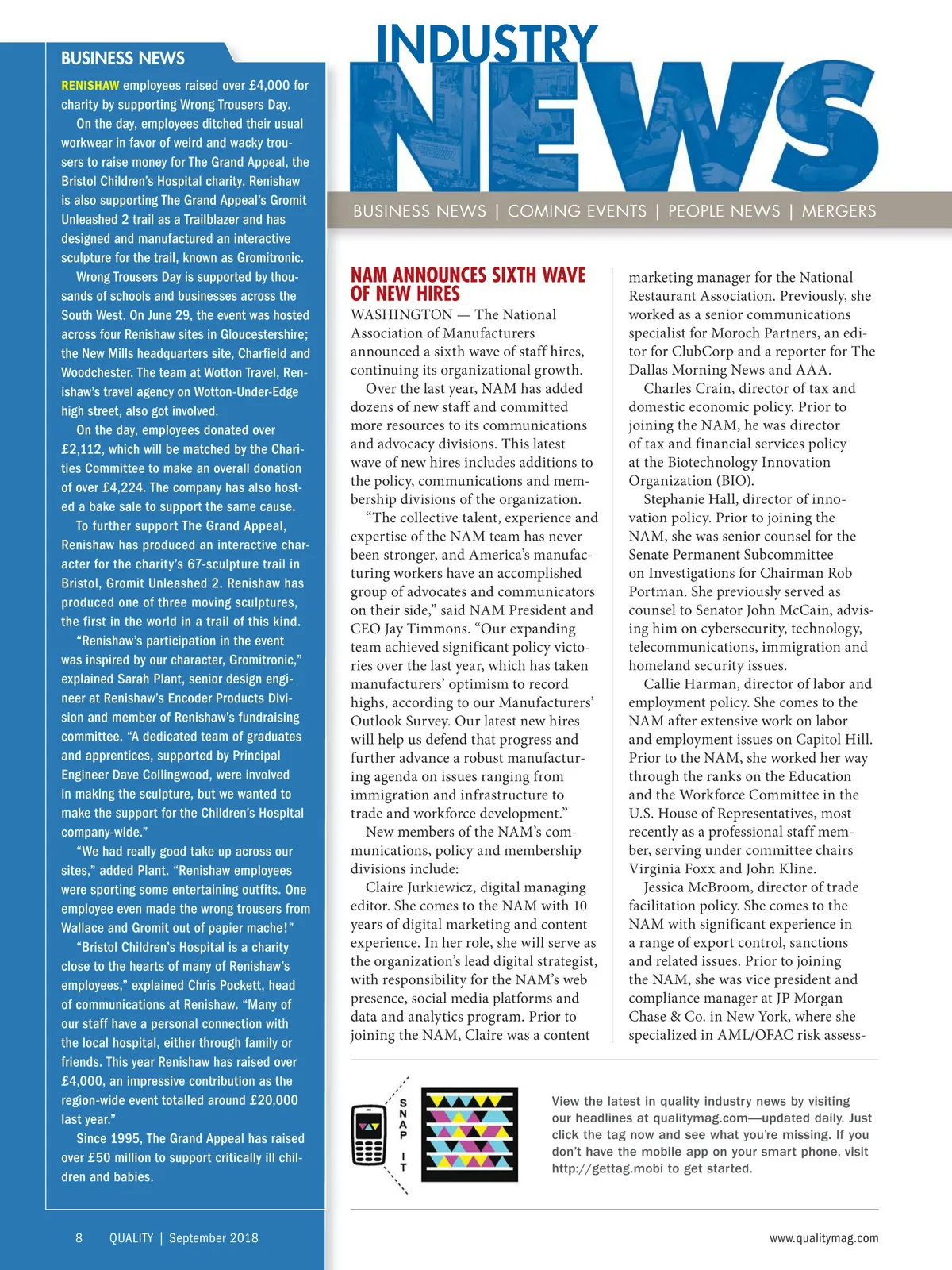 BUSINESS NEWS

RENISHAW employees raised over £4,000 for charity by supporting Wrong Trousers Day.

On the day, employees ditched their usual workwear in favor of weird and wacky trousers to raise money for The Grand Appeal, the Bristol Children's Hospital charity. Renishaw is also supporting The Grand Appeal's Gromit Unleashed 2 trail as a Trailblazer and has designed and manufactured an interactive sculpture for the trail, known as Gromitronic.

Wrong Trousers Day is supported by thousands of schools and businesses across the South West. On June 29, the event was hosted across four Renishaw sites in Gloucestershire; the New Mills headquarters site, Charfield and Woodchester. The team at Wotton Travel, Renishaw's travel agency on Wotton-Under-Edge high street, also got involved.

On the day, employees donated over £2,112, which will be matched by the Charities Committee to make an overall donation of over £4,224. The company has also hosted a bake sale to support the same cause.

To further support The Grand Appeal, Renishaw has produced an interactive character for the charity's 67-sculpture trail in Bristol, Gromit Unleashed 2. Renishaw has produced one of three moving sculptures, the first in the world in a trail of this kind.

"Renishaw's participation in the event was inspired by our character, Gromitronic," explained Sarah Plant, senior design engineer at Renishaw's Encoder Products Division and member of Renishaw's fundraising committee. "A dedicated team of graduates and apprentices, supported by Principal Engineer Dave Collingwood, were involved in making the sculpture, but we wanted to make the support for the Children's Hospital company-wide."

"We had really good take up across our sites," added Plant. "Renishaw employees were sporting some entertaining outfits. One employee even made the wrong trousers from Wallace and Gromit out of papier mache!"

"Bristol Children's Hospital is a charity close to the hearts of many of Renishaw's employees," explained Chris Pockett, head of communications at Renishaw. "Many of our staff have a personal connection with the local hospital, either through family or friends. This year Renishaw has raised over £4,000, an impressive contribution as the region-wide event totalled around £20,000 last year."

Since 1995, The Grand Appeal has raised over £50 million to support critically ill children and babies.

INDUSTRY NEWS

BUSINESS NEWS | COMING EVENTS | PEOPLE NEWS | MERGERS

NAM ANNOUNCES SIXTH WAVE OF NEW HIRES

WASHINGTON — The National Association of Manufacturers announced a sixth wave of staff hires, continuing its organizational growth.

Over the last year, NAM has added dozens of new staff and committed more resources to its communications and advocacy divisions. This latest wave of new hires includes additions to the policy, communications and membership divisions of the organization.

"The collective talent, experience and expertise of the NAM team has never been stronger, and America's manufacturing workers have an accomplished group of advocates and communicators on their side," said NAM President and CEO Jay Timmons. "Our expanding team achieved significant policy victories over the last year, which has taken manufacturers' optimism to record highs, according to our Manufacturers' Outlook Survey. Our latest new hires will help us defend that progress and further advance a robust manufacturing agenda on issues ranging from immigration and infrastructure to trade and workforce development."

New members of the NAM's communications, policy and membership divisions include:

Claire Jurkiewicz, digital managing editor. She comes to the NAM with 10 years of digital marketing and content experience. In her role, she will serve as the organization's lead digital strategist, with responsibility for the NAM's web presence, social media platforms and data and analytics program. Prior to joining the NAM, Claire was a content marketing manager for the National Restaurant Association. Previously, she worked as a senior communications specialist for Moroch Partners, an editor for ClubCorp and a reporter for The Dallas Morning News and AAA.

Charles Crain, director of tax and domestic economic policy. Prior to joining the NAM, he was director of tax and financial services policy at the Biotechnology Innovation Organization (BIO).

Stephanie Hall, director of innovation policy. Prior to joining the NAM, she was senior counsel for the Senate Permanent Subcommittee on Investigations for Chairman Rob Portman. She previously served as counsel to Senator John McCain, advising him on cybersecurity, technology, telecommunications, immigration and homeland security issues.

Callie Harman, director of labor and employment policy. She comes to the NAM after extensive work on labor and employment issues on Capitol Hill. Prior to the NAM, she worked her way through the ranks on the Education and the Workforce Committee in the U.S. House of Representatives, most recently as a professional staff member, serving under committee chairs Virginia Foxx and John Kline.

Jessica McBroom, director of trade facilitation policy. She comes to the NAM with significant experience in a range of export control, sanctions and related issues. Prior to joining the NAM, she was vice president and compliance manager at JP Morgan Chase & Co. in New York, where she specialized in AML/OFAC risk assess-

SNAP IT

View the latest in quality industry news by visiting our headlines at qualitymag.com—updated daily. Just click the tag now and see what you're missing. If you don't have the mobile app on your smart phone, visit http://gettag.mobi to get started.

8 QUALITY | September 2018

www.qualitymag.com